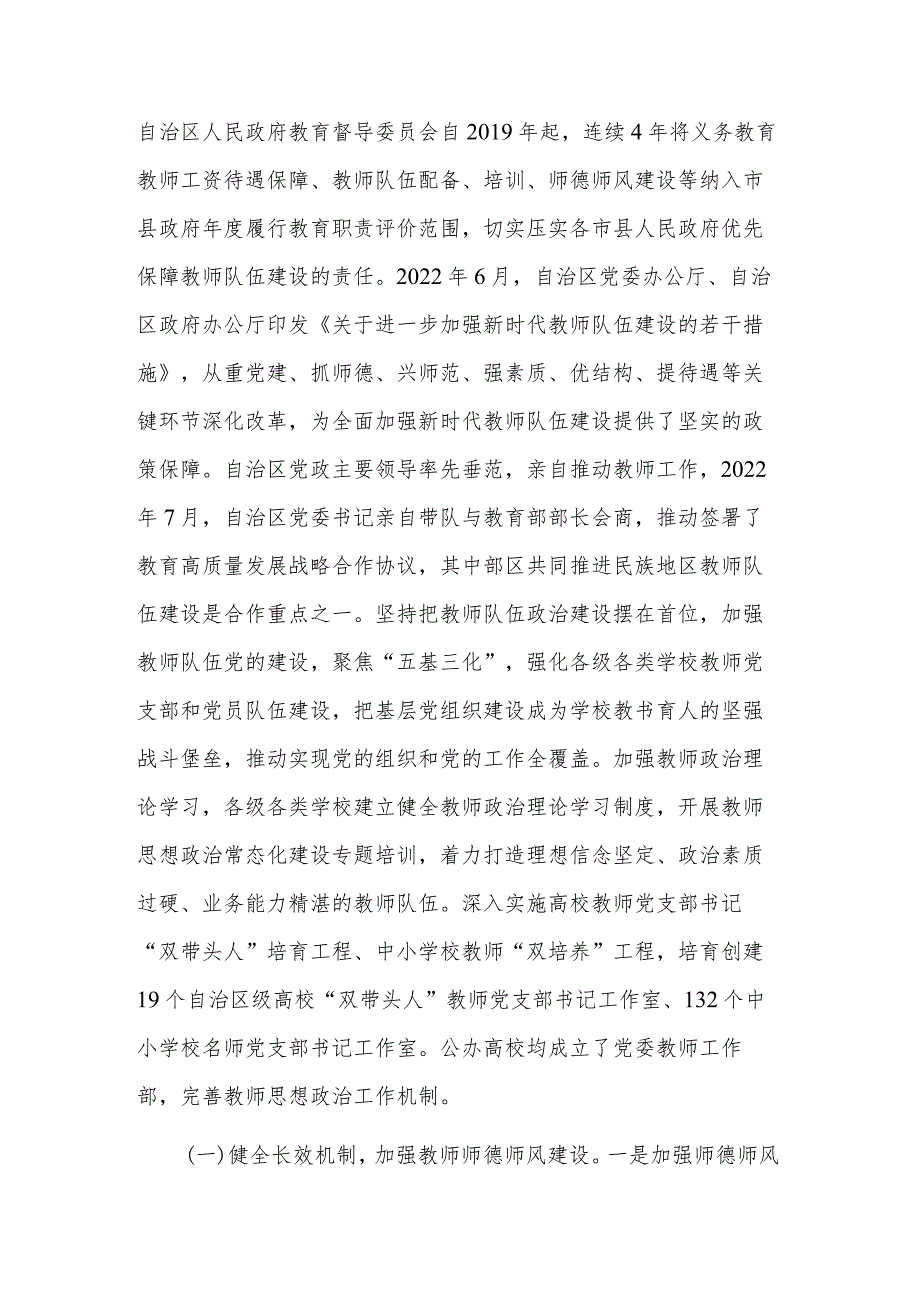 自治区人民政府教育督导委员会自2019年起，连续4年将义务教育教师工资待遇保障、教师队伍配备、培训、师德师风建设等纳入市县政府年度履行教育职责评价范围，切实压实各市县人民政府优先保障教师队伍建设的责任。2022年6月，自治区党委办公厅、自治区政府办公厅印发《关于进一步加强新时代教师队伍建设的若干措施》，从重党建、抓师德、兴师范、强素质、优结构、提待遇等关键环节深化改革，为全面加强新时代教师队伍建设提供了坚实的政策保障。自治区党政主要领导率先垂范，亲自推动教师工作，2022年7月，自治区党委书记亲自带队与教育部部长会商，推动签署了教育高质量发展战略合作协议，其中部区共同推进民族地区教师队伍建设是合作重点之一。坚持把教师队伍政治建设摆在首位，加强教师队伍党的建设，聚焦“五基三化”，强化各级各类学校教师党支部和党员队伍建设，把基层党组织建设成为学校教书育人的坚强战斗堡垒，推动实现党的组织和党的工作全覆盖。加强教师政治理论学习，各级各类学校建立健全教师政治理论学习制度，开展教师思想政治常态化建设专题培训，着力打造理想信念坚定、政治素质过硬、业务能力精湛的教师队伍。深入实施高校教师党支部书记“双带头人”培育工程、中小学校教师“双培养”工程，培育创建19个自治区级高校“双带头人”教师党支部书记工作室、132个中小学校名师党支部书记工作室。公办高校均成立了党委教师工作部，完善教师思想政治工作机制。

(一)健全长效机制，加强教师师德师风建设。一是加强师德师风